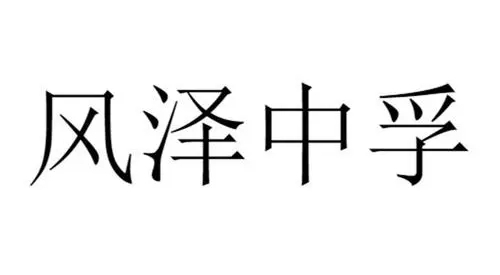 风泽中孚